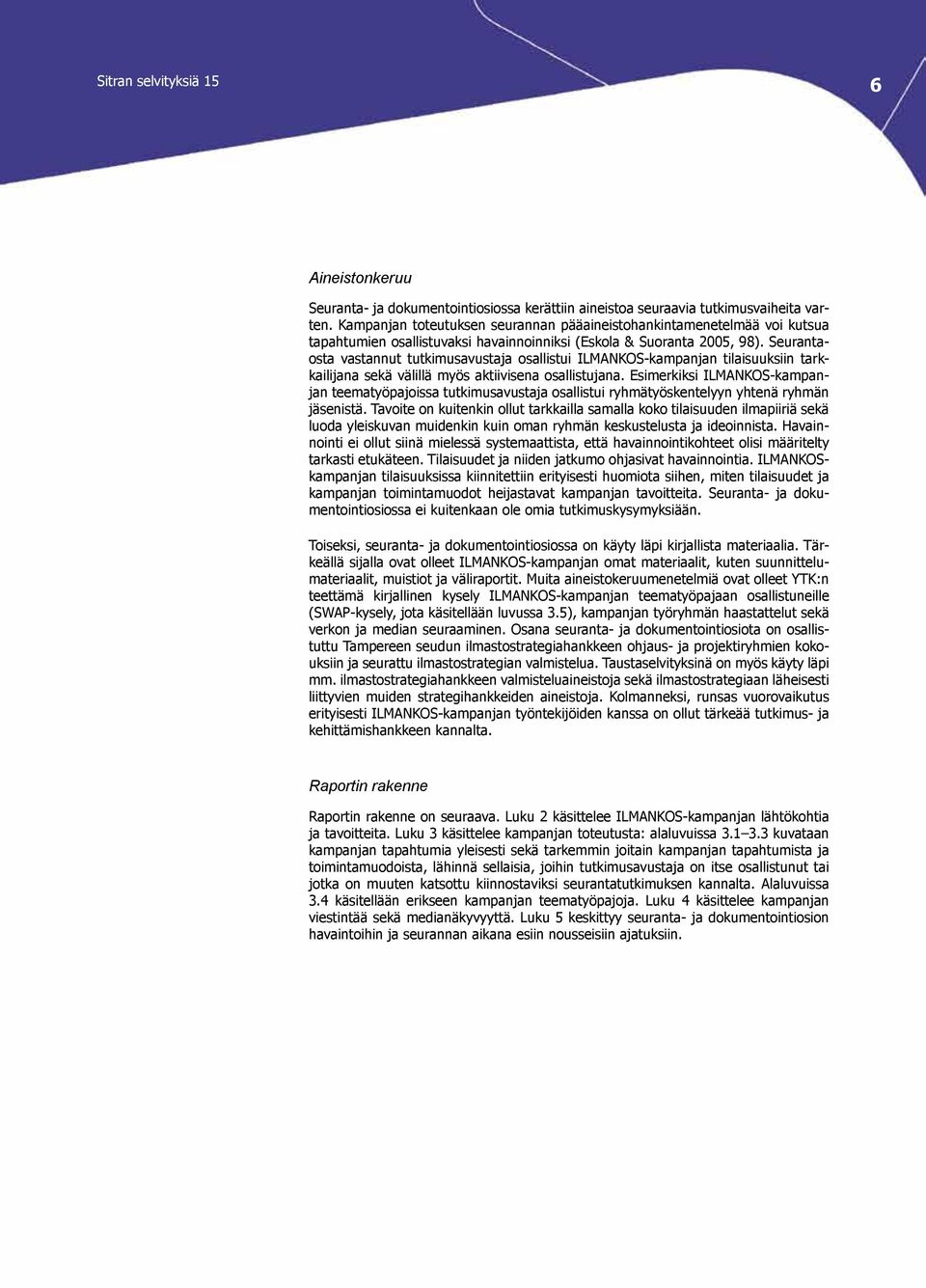 Sitran selvityksiä 15

6

Aineistonkeruu

Seuranta- ja dokumentointiosiossa kerättiin aineistoa seuraavia tutkimusvaiheita varten. Kampanjan toteutuksen seurannan pääaineistohankintamenetelmää voi kutsua tapahtumien osallistuvaksi havainnoinniksi (Eskola & Suoranta 2005, 98). Seurantaosta vastannut tutkimusavustaja osallistui ILMANKOS-kampanjan tilaisuuksiin tarkkailijana sekä välillä myös aktiivisena osallistujana. Esimerkiksi ILMANKOS-kampanjan teematyöpajoissa tutkimusavustaja osallistui ryhmätyöskentelyyn yhtenä ryhmän jäsenistä. Tavoite on kuitenkin ollut tarkkailla samalla koko tilaisuuden ilmapiiriä sekä luoda yleiskuvan muidenkin kuin oman ryhmän keskustelusta ja ideoinnista. Havainnointi ei ollut siinä mielessä systemaattista, että havainnointikohteet olisi määritelty tarkasti etukäteen. Tilaisuudet ja niiden jatkumo ohjasivat havainnointia. ILMANKOS-kampanjan tilaisuuksissa kiinnitettiin erityisesti huomiota siihen, miten tilaisuudet ja kampanjan toimintamuodot heijastavat kampanjan tavoitteita. Seuranta- ja dokumentointiosiossa ei kuitenkaan ole omia tutkimuskysymyksiään.

Toiseksi, seuranta- ja dokumentointiosiossa on käyty läpi kirjallista materiaalia. Tärkeällä sijalla ovat olleet ILMANKOS-kampanjan omat materiaalit, kuten suunnittelumateriaalit, muistiot ja väliraportit. Muita aineistokeruumenetelmiä ovat olleet YTK:n teettämä kirjallinen kysely ILMANKOS-kampanjan teematyöpajaan osallistuneille (SWAP-kysely, jota käsitellään luvussa 3.5), kampanjan työryhmän haastattelut sekä verkon ja median seuraaminen. Osana seuranta- ja dokumentointiosiota on osallistuttu Tampereen seudun ilmastostrategiahankkeen ohjaus- ja projektiryhmien kokouksiin ja seurattu ilmastostrategian valmistelua. Taustaselvityksinä on myös käyty läpi mm. ilmastostrategiahankkeen valmisteluaineistoja sekä ilmastostrategiaan läheisesti liittyvien muiden strategihankkeiden aineistoja. Kolmanneksi, runsas vuorovaikutus erityisesti ILMANKOS-kampanjan työntekijöiden kanssa on ollut tärkeää tutkimus- ja kehittämishankkeen kannalta.

Raportin rakenne

Raportin rakenne on seuraava. Luku 2 käsittelee ILMANKOS-kampanjan lähtökohtia ja tavoitteita. Luku 3 käsittelee kampanjan toteutusta: alaluvuissa 3.1–3.3 kuvataan kampanjan tapahtumia yleisesti sekä tarkemmin joitain kampanjan tapahtumista ja toimintamuodoista, lähinnä sellaisia, joihin tutkimusavustaja on itse osallistunut tai jotka on muuten katsottu kiinnostaviksi seurantatutkimuksen kannalta. Alaluvuissa 3.4 käsitellään erikseen kampanjan teematyöpajoja. Luku 4 käsittelee kampanjan viestintää sekä medianäkyvyyttä. Luku 5 keskittyy seuranta- ja dokumentointiosion havaintoihin ja seurannan aikana esiin nousseisiin ajatuksiin.